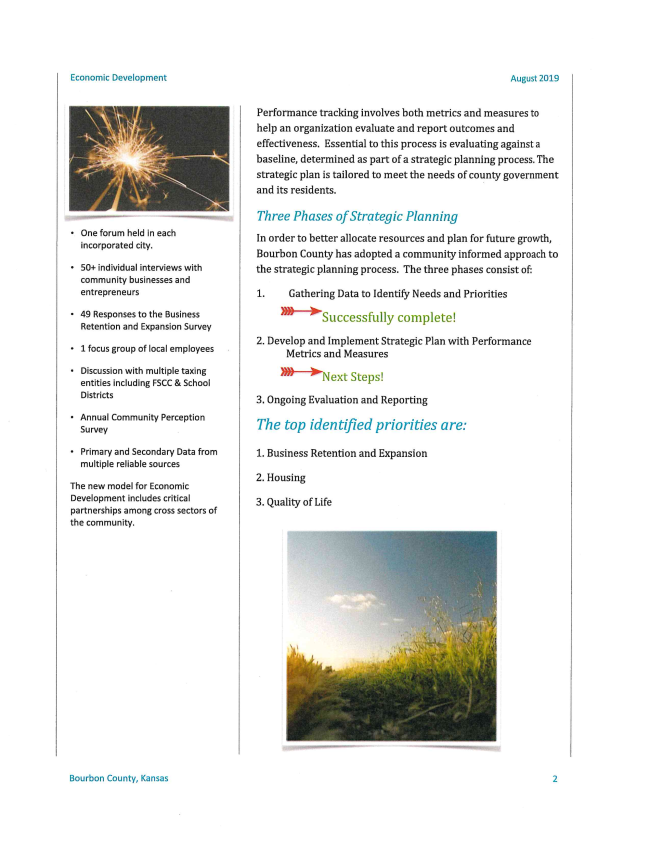 Economic Development

August 2019

• One forum held in each incorporated city.

• 50+ individual interviews with community businesses and entrepreneurs

• 49 Responses to the Business Retention and Expansion Survey

• 1 focus group of local employees

• Discussion with multiple taxing entities including FSCC & School Districts

• Annual Community Perception Survey

• Primary and Secondary Data from multiple reliable sources

The new model for Economic Development includes critical partnerships among cross sectors of the community.

Performance tracking involves both metrics and measures to help an organization evaluate and report outcomes and effectiveness. Essential to this process is evaluating against a baseline, determined as part of a strategic planning process. The strategic plan is tailored to meet the needs of county government and its residents.

Three Phases of Strategic Planning

In order to better allocate resources and plan for future growth, Bourbon County has adopted a community informed approach to the strategic planning process. The three phases consist of:

1. Gathering Data to Identify Needs and Priorities

Successfully complete!

2. Develop and Implement Strategic Plan with Performance Metrics and Measures

Next Steps!

3. Ongoing Evaluation and Reporting

The top identified priorities are:

1. Business Retention and Expansion

2. Housing

3. Quality of Life

Bourbon County, Kansas

2